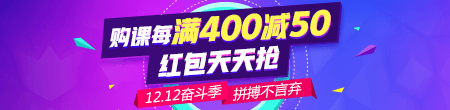 购课每满400减50
红包天天抢
12.12奋斗季 拼搏不言弃